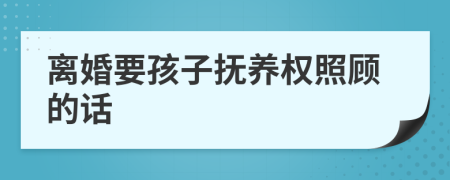 离婚要孩子抚养权照顾的话